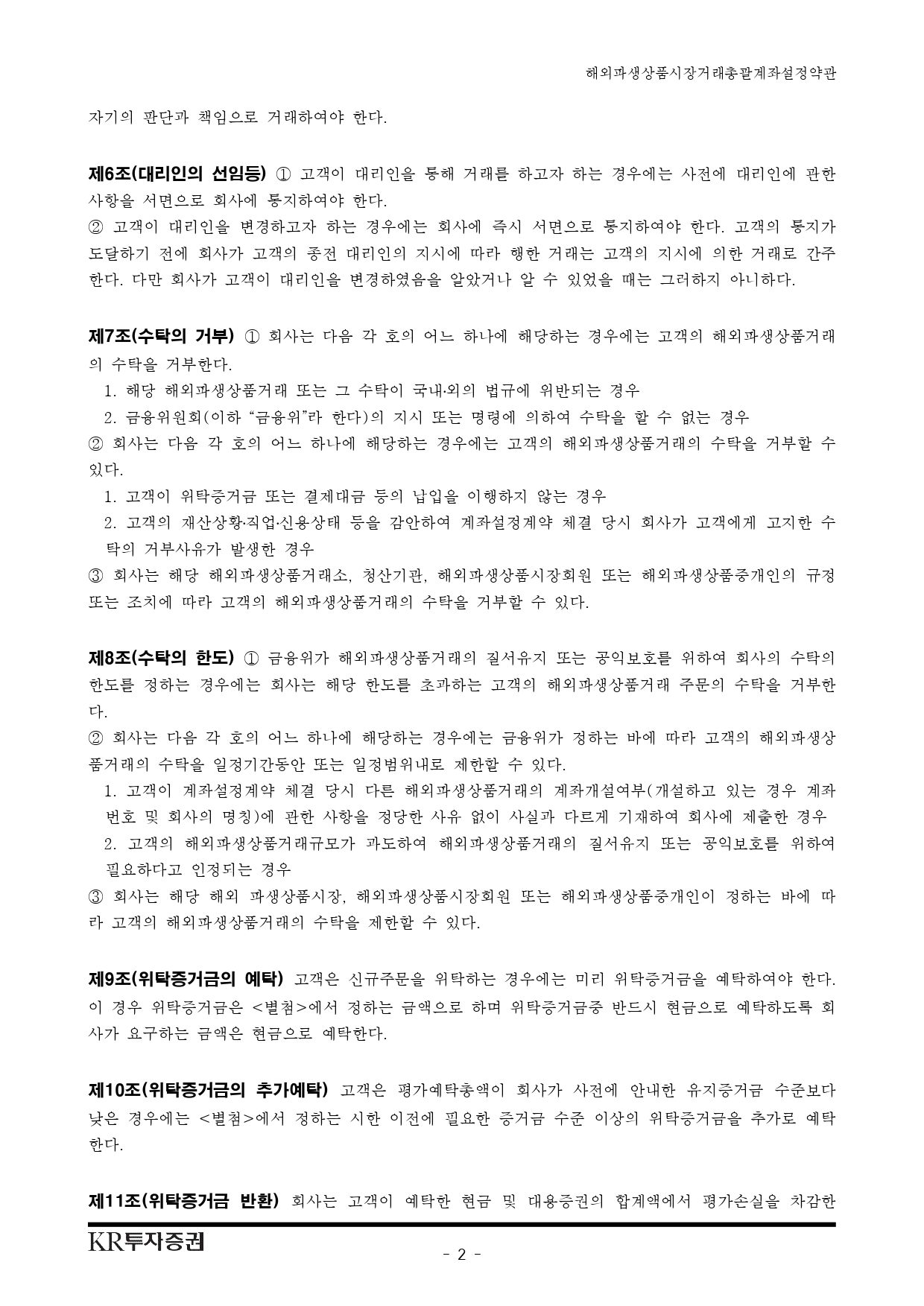 해외파생상품시장거래총괄계좌설정약관

자기의 판단과 책임으로 거래하여야 한다.

제6조(대리인의 선임등) ① 고객이 대리인을 통해 거래를 하고자 하는 경우에는 사전에 대리인에 관한 사항을 서면으로 회사에 통지하여야 한다.
② 고객이 대리인을 변경하고자 하는 경우에는 회사에 즉시 서면으로 통지하여야 한다. 고객의 통지가 도달하기 전에 회사가 고객의 종전 대리인의 지시에 따라 행한 거래는 고객의 지시에 의한 거래로 간주한다. 다만 회사가 고객이 대리인을 변경하였음을 알았거나 알 수 있었을 때는 그러하지 아니하다.

제7조(수탁의 거부) ① 회사는 다음 각 호의 어느 하나에 해당하는 경우에는 고객의 해외파생상품거래의 수탁을 거부한다.
1. 해당 해외파생상품거래 또는 그 수탁이 국내·외의 법규에 위반되는 경우
2. 금융위원회(이하 “금융위”라 한다)의 지시 또는 명령에 의하여 수탁을 할 수 없는 경우
② 회사는 다음 각 호의 어느 하나에 해당하는 경우에는 고객의 해외파생상품거래의 수탁을 거부할 수 있다.
1. 고객이 위탁증거금 또는 결제대금 등의 납입을 이행하지 않는 경우
2. 고객의 재산상황·직업·신용상태 등을 감안하여 계좌설정계약 체결 당시 회사가 고객에게 고지한 수탁의 거부사유가 발생한 경우
③ 회사는 해당 해외파생상품거래소, 청산기관, 해외파생상품시장회원 또는 해외파생상품중개인의 규정 또는 조치에 따라 고객의 해외파생상품거래의 수탁을 거부할 수 있다.

제8조(수탁의 한도) ① 금융위가 해외파생상품거래의 질서유지 또는 공익보호를 위하여 회사의 수탁의 한도를 정하는 경우에는 회사는 해당 한도를 초과하는 고객의 해외파생상품거래 주문의 수탁을 거부한다.
② 회사는 다음 각 호의 어느 하나에 해당하는 경우에는 금융위가 정하는 바에 따라 고객의 해외파생상품거래의 수탁을 일정기간동안 또는 일정범위내로 제한할 수 있다.
1. 고객이 계좌설정계약 체결 당시 다른 해외파생상품거래의 계좌개설여부(개설하고 있는 경우 계좌번호 및 회사의 명칭)에 관한 사항을 정당한 사유 없이 사실과 다르게 기재하여 회사에 제출한 경우
2. 고객의 해외파생상품거래규모가 과도하여 해외파생상품거래의 질서유지 또는 공익보호를 위하여 필요하다고 인정되는 경우
③ 회사는 해당 해외 파생상품시장, 해외파생상품시장회원 또는 해외파생상품중개인이 정하는 바에 따라 고객의 해외파생상품거래의 수탁을 제한할 수 있다.

제9조(위탁증거금의 예탁) 고객은 신규주문을 위탁하는 경우에는 미리 위탁증거금을 예탁하여야 한다. 이 경우 위탁증거금은 <별첨>에서 정하는 금액으로 하며 위탁증거금중 반드시 현금으로 예탁하도록 회사가 요구하는 금액은 현금으로 예탁한다.

제10조(위탁증거금의 추가예탁) 고객은 평가예탁총액이 회사가 사전에 안내한 유지증거금 수준보다 낮은 경우에는 <별첨>에서 정하는 시한 이전에 필요한 증거금 수준 이상의 위탁증거금을 추가로 예탁한다.

제11조(위탁증거금 반환) 회사는 고객이 예탁한 현금 및 대용증권의 합계액에서 평가손실을 차감한

KR투자증권
- 2 -